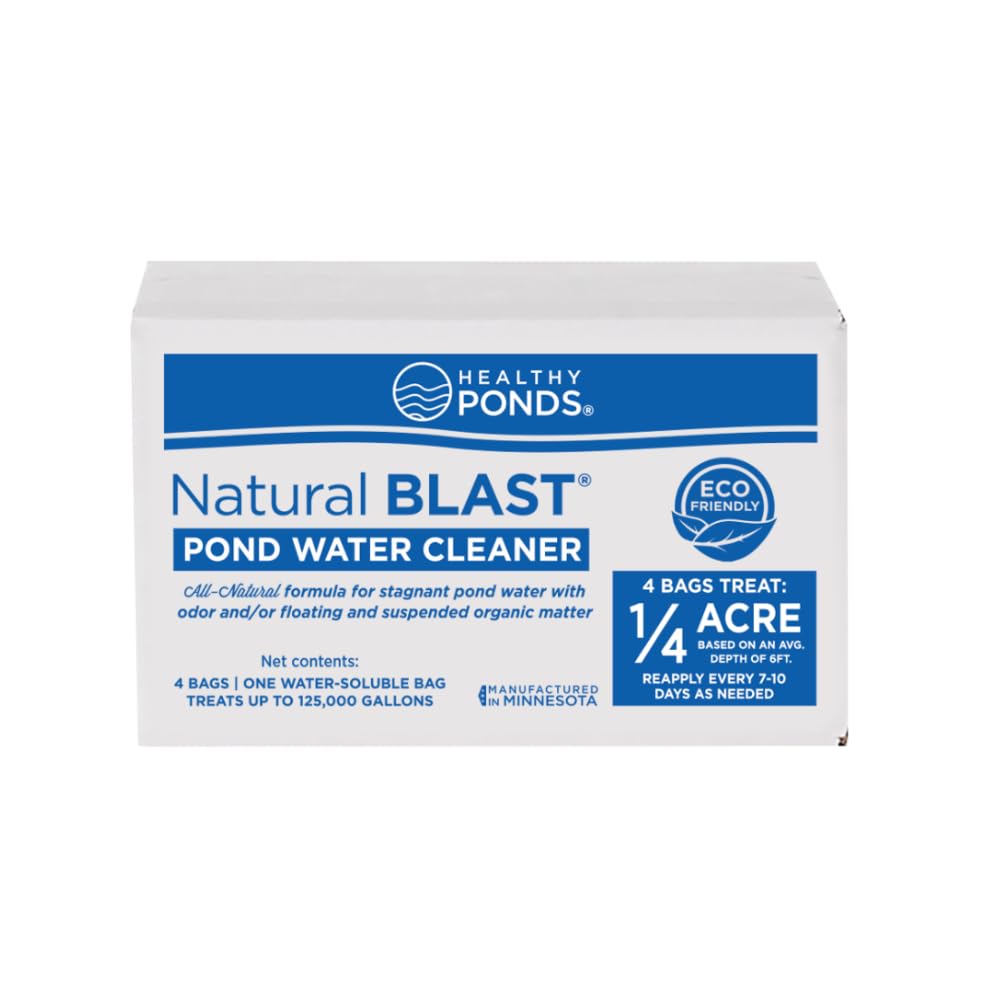 HEALTHY PONDS®

Natural BLAST®

POND WATER CLEANER

All-Natural formula for stagnant pond water with odor and/or floating and suspended organic matter

Net contents:
4 BAGS | ONE WATER-SOLUBLE BAG TREATS UP TO 125,000 GALLONS

MANUFACTURED IN MINNESOTA

ECO FRIENDLY

4 BAGS TREAT:
$\frac{1}{4}$ ACRE
BASED ON AN AVG. DEPTH OF 6FT.
REAPPLY EVERY 7-10 DAYS AS NEEDED